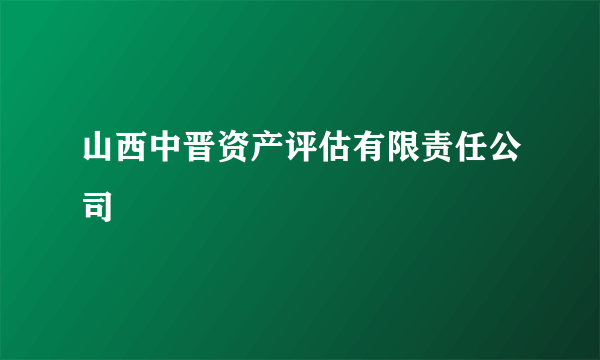 山西中晋资产评估有限责任公司